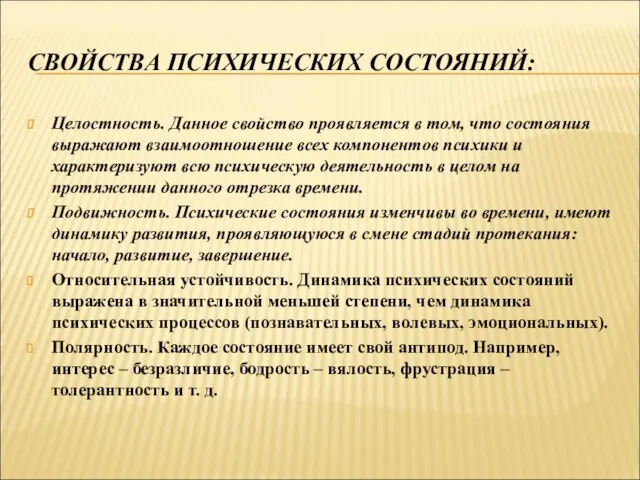 СВОЙСТВА ПСИХИЧЕСКИХ СОСТОЯНИЙ:

Целостность. Данное свойство проявляется в том, что состояния выражают взаимоотношение всех компонентов психики и характеризуют всю психическую деятельность в целом на протяжении данного отрезка времени.

Подвижность. Психические состояния изменчивы во времени, имеют динамику развития, проявляющуюся в смене стадий протекания: начало, развитие, завершение.

Относительная устойчивость. Динамика психических состояний выражена в значительной меньшей степени, чем динамика психических процессов (познавательных, волевых, эмоциональных).

Полярность. Каждое состояние имеет свой антипод. Например, интерес – безразличие, бодрость – вялость, фрустрация – толерантность и т. д.